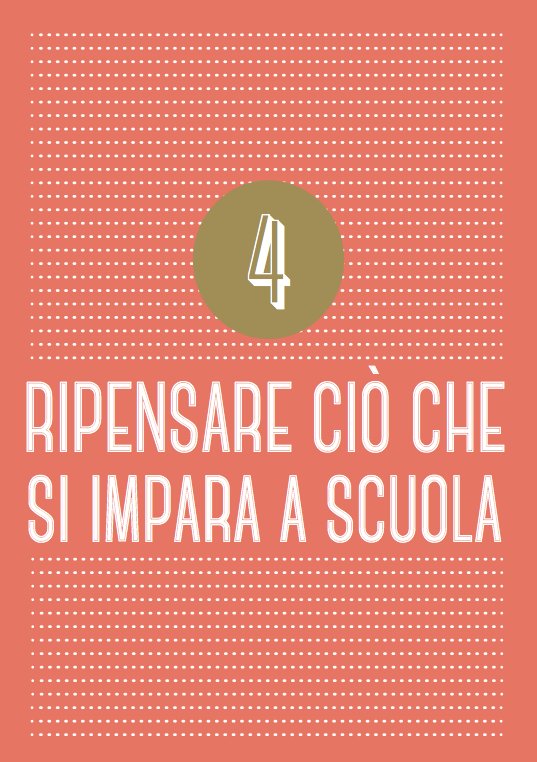 4

RIPENSARE CIÒ CHE SI IMPARA A SCUOLA